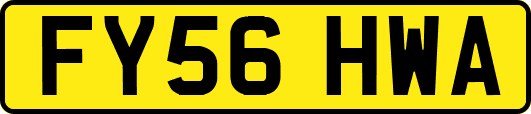 FY56 HWA